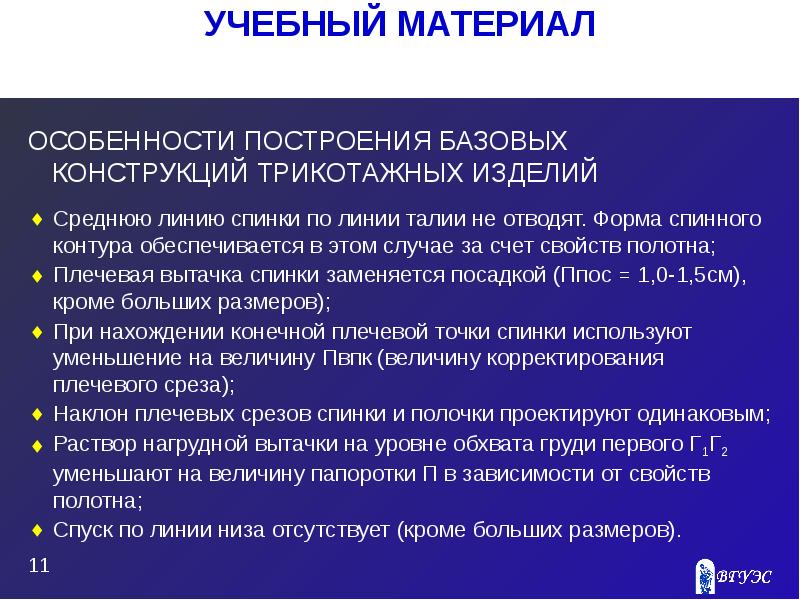 УЧЕБНЫЙ МАТЕРИАЛ

ОСОБЕННОСТИ ПОСТРОЕНИЯ БАЗОВЫХ КОНСТРУКЦИЙ ТРИКОТАЖНЫХ ИЗДЕЛИЙ

♦ Среднюю линию спинки по линии талии не отводят. Форма спинного контура обеспечивается в этом случае за счет свойств полотна;
♦ Плечевая вытачка спинки заменяется посадкой (Ппос = 1,0-1,5см), кроме больших размеров);
♦ При нахождении конечной плечевой точки спинки используют уменьшение на величину Пвпк (величину корректирования плечевого среза);
♦ Наклон плечевых срезов спинки и полочки проектируют одинаковым;
♦ Раствор нагрудной вытачки на уровне обхвата груди первого $Г_1Г_2$ уменьшают на величину папоротки П в зависимости от свойств полотна;
♦ Спуск по линии низа отсутствует (кроме больших размеров).

11

ВГУЭС